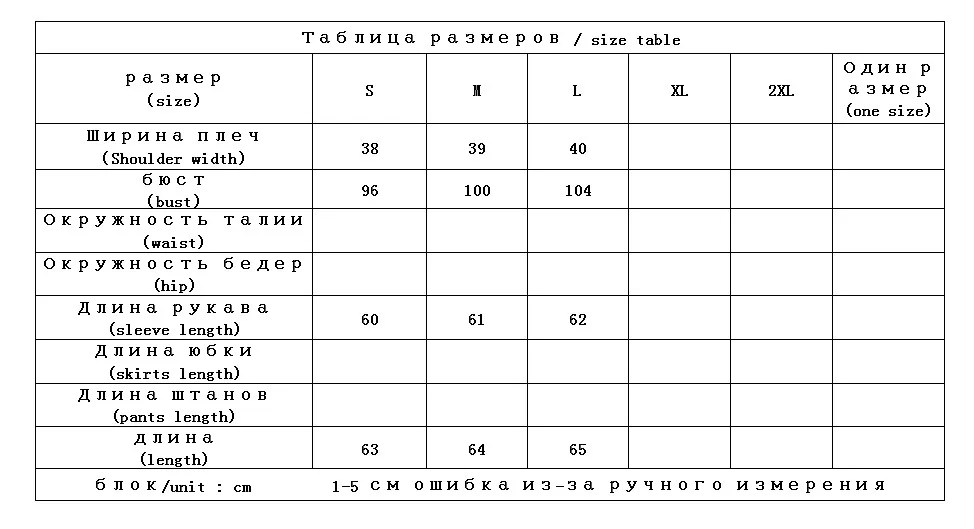 Таблица размеров / size table

| размер (size) | S | M | L | XL | 2XL | Один размер (one size) |
|---|---|---|---|---|---|---|
| Ширина плеч (Shoulder width) | 38 | 39 | 40 | | | |
| бюст (bust) | 96 | 100 | 104 | | | |
| Окружность талии (waist) | | | | | | |
| Окружность бедер (hip) | | | | | | |
| Длина рукава (sleeve length) | 60 | 61 | 62 | | | |
| Длина юбки (skirts length) | | | | | | |
| Длина штанов (pants length) | | | | | | |
| длина (length) | 63 | 64 | 65 | | | |

блок/unit : cm    1-5 см ошибка из-за ручного измерения